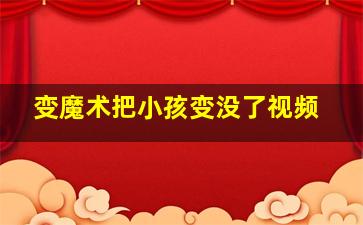 变魔术把小孩变没了视频